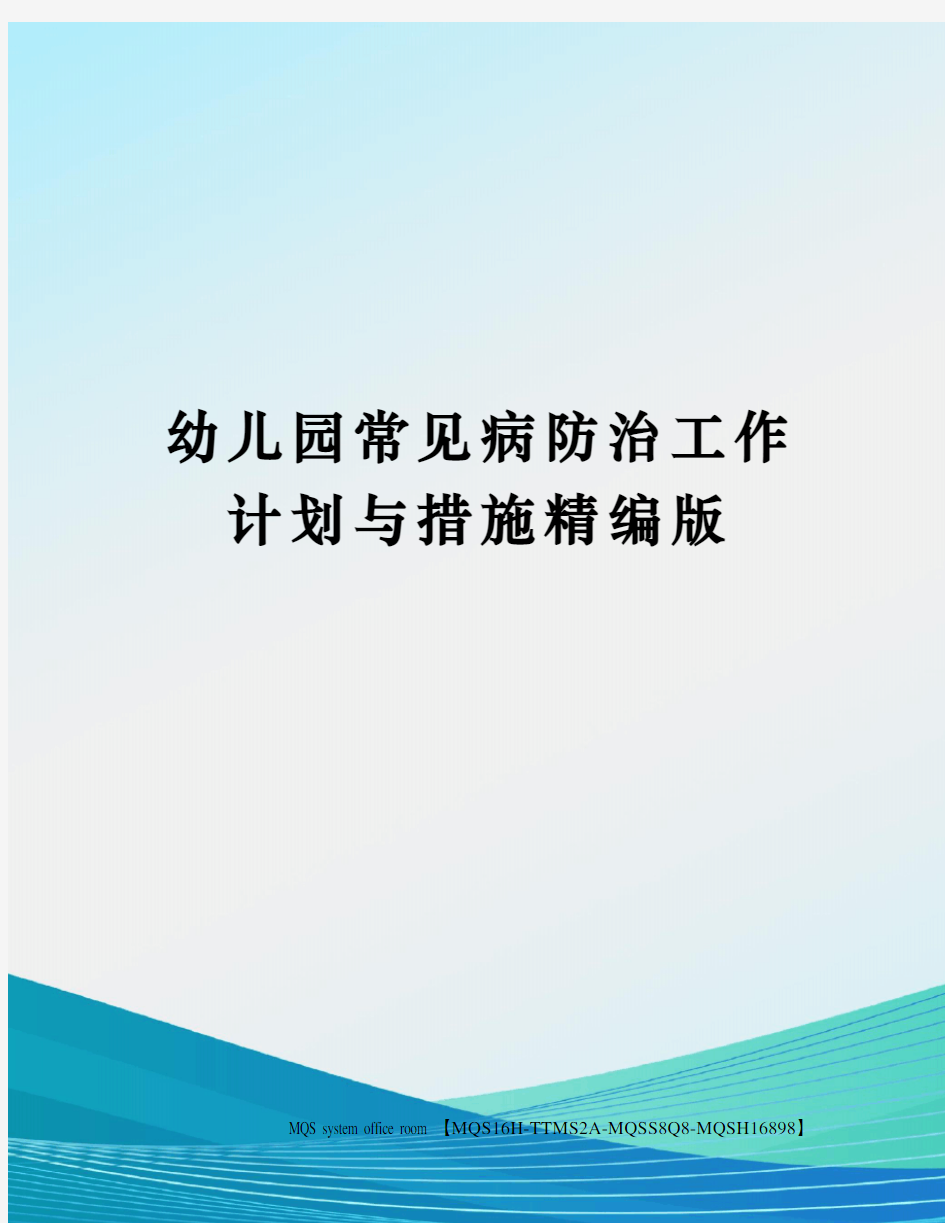 幼儿园常见病防治工作计划与措施精编版

MQS system office room 【MQS16H-TTMS2A-MQSS8Q8-MQSH16898】